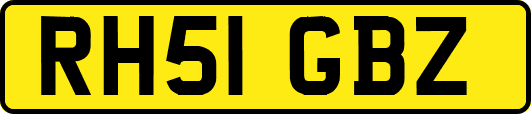 RH51 GBZ